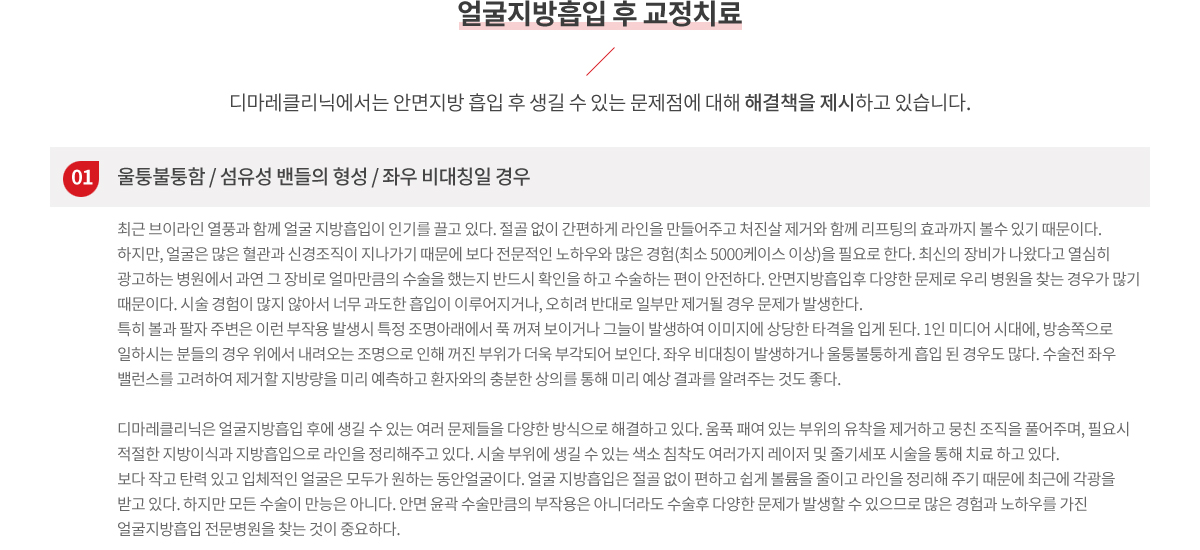 얼굴지방흡입 후 교정치료

디마레클리닉에서는 안면지방 흡입 후 생길 수 있는 문제점에 대해 해결책을 제시하고 있습니다.

01 울퉁불퉁함 / 섬유성 밴들의 형성 / 좌우 비대칭일 경우

최근 브이라인 열풍과 함께 얼굴 지방흡입이 인기를 끌고 있다. 절골 없이 간편하게 라인을 만들어주고 처진살 제거와 함께 리프팅의 효과까지 볼수 있기 때문이다.
하지만, 얼굴은 많은 혈관과 신경조직이 지나가기 때문에 보다 전문적인 노하우와 많은 경험(최소 5000케이스 이상)을 필요로 한다. 최신의 장비가 나왔다고 열심히 광고하는 병원에서 과연 그 장비로 얼마만큼의 수술을 했는지 반드시 확인을 하고 수술하는 편이 안전하다. 안면지방흡입후 다양한 문제로 우리 병원을 찾는 경우가 많기 때문이다. 시술 경험이 많지 않아서 너무 과도한 흡입이 이루어지거나, 오히려 반대로 일부만 제거될 경우 문제가 발생한다.
특히 볼과 팔자 주변은 이런 부작용 발생시 특정 조명아래에서 푹 꺼져 보이거나 그늘이 발생하여 이미지에 상당한 타격을 입게 된다. 1인 미디어 시대에, 방송쪽으로 일하시는 분들의 경우 위에서 내려오는 조명으로 인해 꺼진 부위가 더욱 부각되어 보인다. 좌우 비대칭이 발생하거나 울퉁불퉁하게 흡입 된 경우도 많다. 수술전 좌우 밸런스를 고려하여 제거할 지방량을 미리 예측하고 환자와의 충분한 상의를 통해 미리 예상 결과를 알려주는 것도 좋다.

디마레클리닉은 얼굴지방흡입 후에 생길 수 있는 여러 문제들을 다양한 방식으로 해결하고 있다. 움푹 패여 있는 부위의 유착을 제거하고 뭉친 조직을 풀어주며, 필요시 적절한 지방이식과 지방흡입으로 라인을 정리해주고 있다. 시술 부위에 생길 수 있는 색소 침착도 여러가지 레이저 및 줄기세포 시술을 통해 치료 하고 있다.
보다 작고 탄력 있고 입체적인 얼굴은 모두가 원하는 동안얼굴이다. 얼굴 지방흡입은 절골 없이 편하고 쉽게 볼륨을 줄이고 라인을 정리해 주기 때문에 최근에 각광을 받고 있다. 하지만 모든 수술이 만능은 아니다. 안면 윤곽 수술만큼의 부작용은 아니더라도 수술후 다양한 문제가 발생할 수 있으므로 많은 경험과 노하우를 가진 얼굴지방흡입 전문병원을 찾는 것이 중요하다.